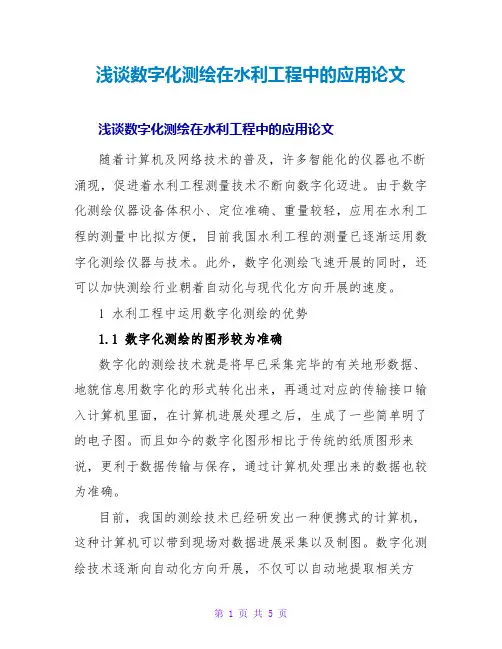 浅谈数字化测绘在水利工程中的应用论文

浅谈数字化测绘在水利工程中的应用论文

随着计算机及网络技术的普及，许多智能化的仪器也不断涌现，促进着水利工程测量技术不断向数字化迈进。由于数字化测绘仪器设备体积小、定位准确、重量较轻，应用在水利工程的测量中比拟方便，目前我国水利工程的测量已逐渐运用数字化测绘仪器与技术。此外，数字化测绘飞速开展的同时，还可以加快测绘行业朝着自动化与现代化方向开展的速度。

1 水利工程中运用数字化测绘的优势

1.1 数字化测绘的图形较为准确

数字化的测绘技术就是将早已采集完毕的有关地形数据、地貌信息用数字化的形式转化出来，再通过对应的传输接口输入计算机里面，在计算机进展处理之后，生成了一些简单明了的电子图。而且如今的数字化图形相比于传统的纸质图形来说，更利于数据传输与保存，通过计算机处理出来的数据也较为准确。

目前，我国的测绘技术已经研发出一种便携式的计算机，这种计算机可以带到现场对数据进展采集以及制图。数字化测绘技术逐渐向自动化方向开展，不仅可以自动地提取相关方

第 1 页 共 5 页